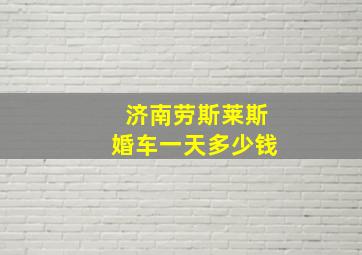 济南劳斯莱斯
婚车一天多少钱